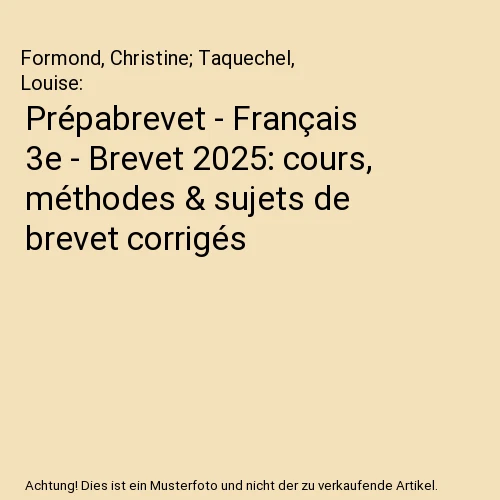 Formond, Christine; Taquechel, Louise:

Prépabrevet - Français 3e - Brevet 2025: cours, méthodes & sujets de brevet corrigés

Achtung! Dies ist ein Musterfoto und nicht der zu verkaufende Artikel.